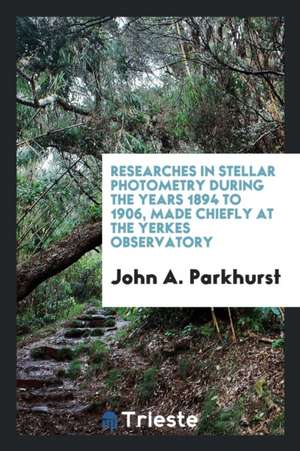 RESEARCHES IN STELLAR PHOTOMETRY DURING THE YEARS 1894 TO 1906, MADE CHIEFLY AT THE YERKES OBSERVATORY

John A. Parkhurst

Trieste